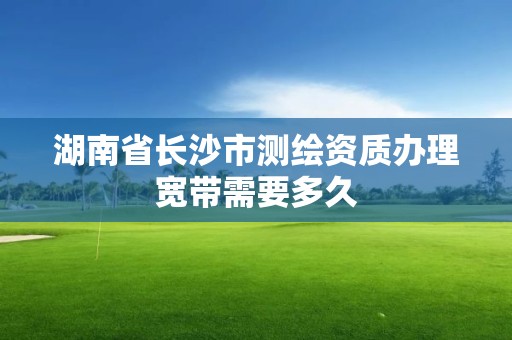 湖南省长沙市测绘资质办理宽带需要多久